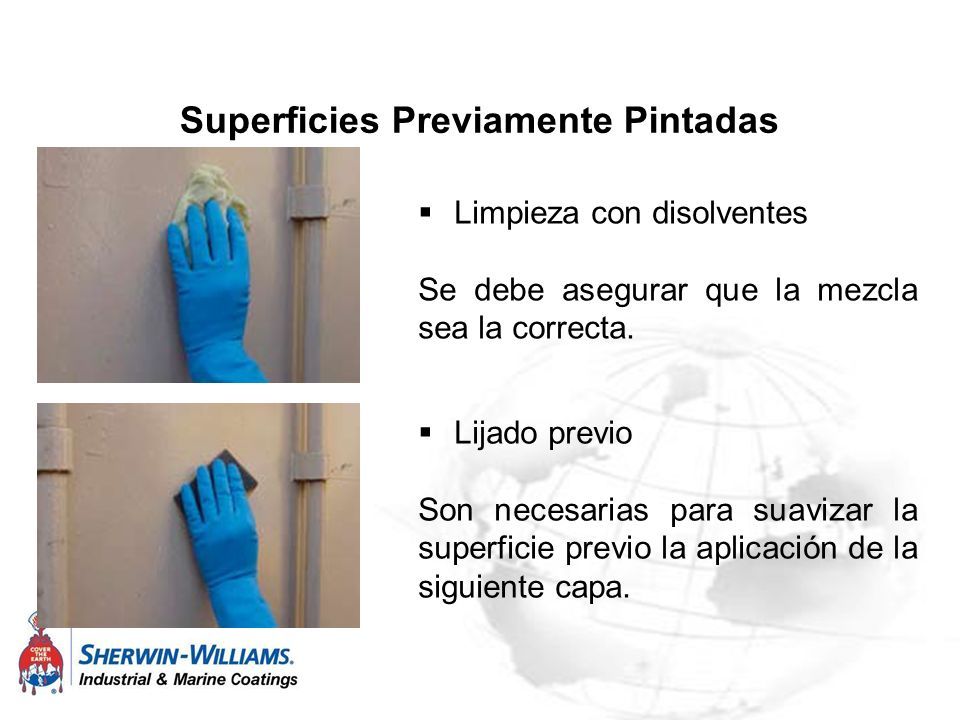 Superficies Previamente Pintadas

▪ Limpieza con disolventes

Se debe asegurar que la mezcla sea la correcta.

▪ Lijado previo

Son necesarias para suavizar la superficie previo la aplicación de la siguiente capa.

COVER THE EARTH

SHERWIN-WILLIAMS.
Industrial & Marine Coatings